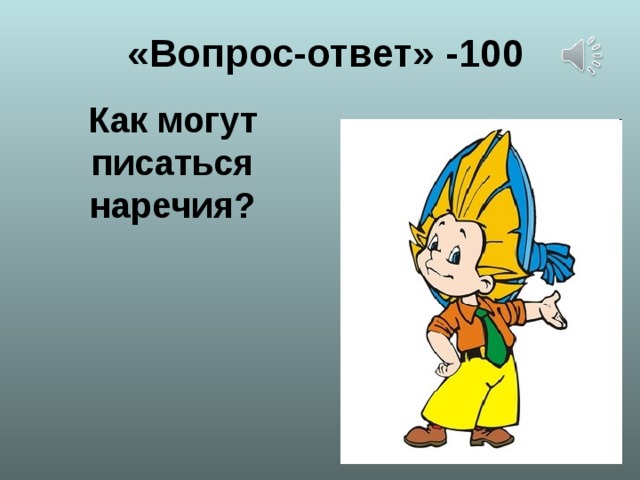 «Вопрос-ответ» -100

Как могут писаться наречия?